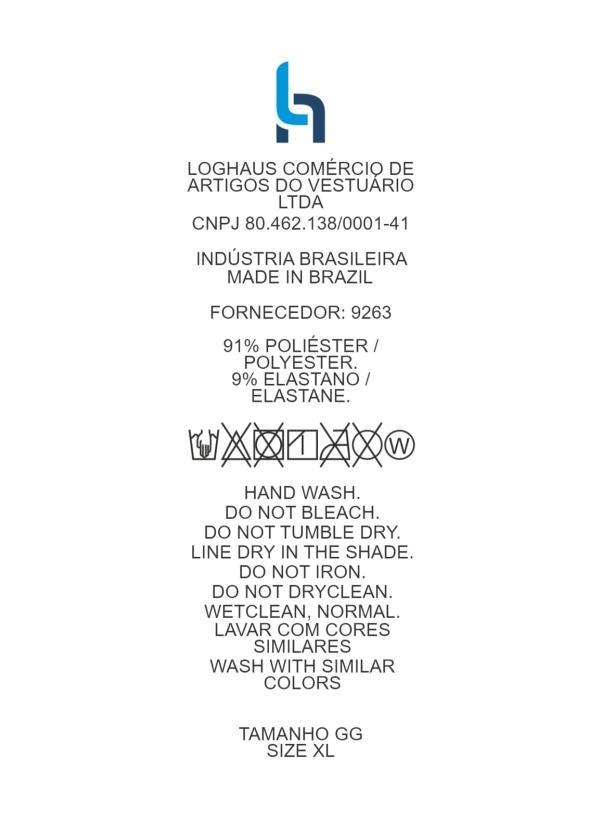 LOGHAUS COMÉRCIO DE ARTIGOS DO VESTUÁRIO LTDA

CNPJ 80.462.138/0001-41

INDÚSTRIA BRASILEIRA
MADE IN BRAZIL

FORNECEDOR: 9263

91% POLIÉSTER / POLYESTER.
9% ELASTANO / ELASTANE.

W

HAND WASH.
DO NOT BLEACH.
DO NOT TUMBLE DRY.
LINE DRY IN THE SHADE.
DO NOT IRON.
DO NOT DRYCLEAN.
WETCLEAN, NORMAL.
LAVAR COM CORES SIMILARES
WASH WITH SIMILAR COLORS

TAMANHO GG
SIZE XL